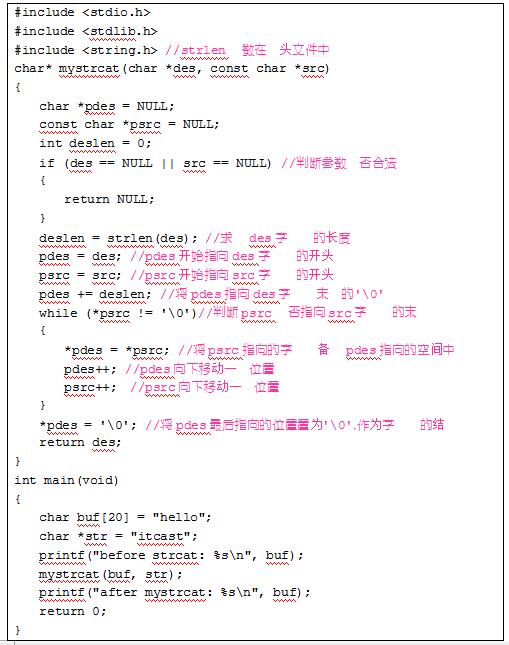 #include <stdio.h>
#include <stdlib.h>
#include <string.h> //strlen 数在 头文件中
char* mystrcat(char *des, const char *src)
{
    char *pdes = NULL;
    const char *psrc = NULL;
    int deslen = 0;
    if (des == NULL || src == NULL) //判断参数 否合法
    {
        return NULL;
    }
    deslen = strlen(des); //求 des 字 的长度
    pdes = des; //pdes 开始指向 des 字 的开头
    psrc = src; //psrc 开始指向 src 字 的开头
    pdes += deslen; //将 pdes 指向 des 字 末 的'\0'
    while (*psrc != '\0')//判断 psrc 否指向 src 字 的末
    {
        *pdes = *psrc; //将 psrc 指向的字 备 pdes 指向的空间中
        pdes++; //pdes 向下移动一 位置
        psrc++; //psrc 向下移动一 位置
    }
    *pdes = '\0'; //将 pdes 最后指向的位置置为'\0'.作为字 的结
    return des;
}
int main(void)
{
    char buf[20] = "hello";
    char *str = "itcast";
    printf("before strcat: %s\n", buf);
    mystrcat(buf, str);
    printf("after mystrcat: %s\n", buf);
    return 0;
}